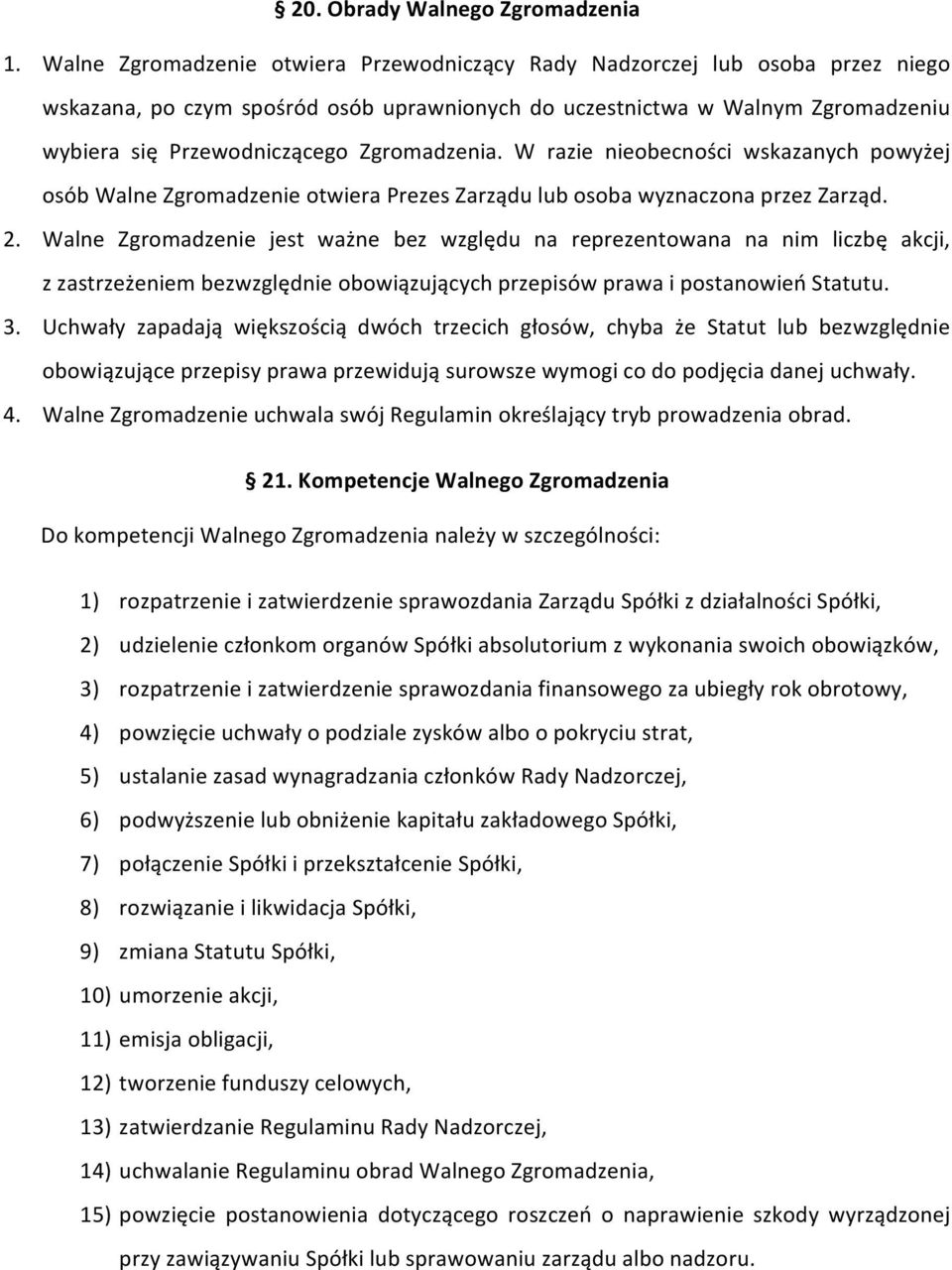 § 20. Obrady Walnego Zgromadzenia

1. Walne Zgromadzenie otwiera Przewodniczący Rady Nadzorczej lub osoba przez niego wskazana, po czym spośród osób uprawnionych do uczestnictwa w Walnym Zgromadzeniu wybiera się Przewodniczącego Zgromadzenia. W razie nieobecności wskazanych powyżej osób Walne Zgromadzenie otwiera Prezes Zarządu lub osoba wyznaczona przez Zarząd.

2. Walne Zgromadzenie jest ważne bez względu na reprezentowana na nim liczbę akcji, z zastrzeżeniem bezwzględnie obowiązujących przepisów prawa i postanowień Statutu.

3. Uchwały zapadają większością dwóch trzecich głosów, chyba że Statut lub bezwzględnie obowiązujące przepisy prawa przewidują surowsze wymogi co do podjęcia danej uchwały.

4. Walne Zgromadzenie uchwala swój Regulamin określający tryb prowadzenia obrad.

§ 21. Kompetencje Walnego Zgromadzenia

Do kompetencji Walnego Zgromadzenia należy w szczególności:

1) rozpatrzenie i zatwierdzenie sprawozdania Zarządu Spółki z działalności Spółki,
2) udzielenie członkom organów Spółki absolutorium z wykonania swoich obowiązków,
3) rozpatrzenie i zatwierdzenie sprawozdania finansowego za ubiegły rok obrotowy,
4) powzięcie uchwały o podziale zysków albo o pokryciu strat,
5) ustalanie zasad wynagradzania członków Rady Nadzorczej,
6) podwyższenie lub obniżenie kapitału zakładowego Spółki,
7) połączenie Spółki i przekształcenie Spółki,
8) rozwiązanie i likwidacja Spółki,
9) zmiana Statutu Spółki,
10) umorzenie akcji,
11) emisja obligacji,
12) tworzenie funduszy celowych,
13) zatwierdzanie Regulaminu Rady Nadzorczej,
14) uchwalanie Regulaminu obrad Walnego Zgromadzenia,
15) powzięcie postanowienia dotyczącego roszczeń o naprawienie szkody wyrządzonej przy zawiązywaniu Spółki lub sprawowaniu zarządu albo nadzoru.